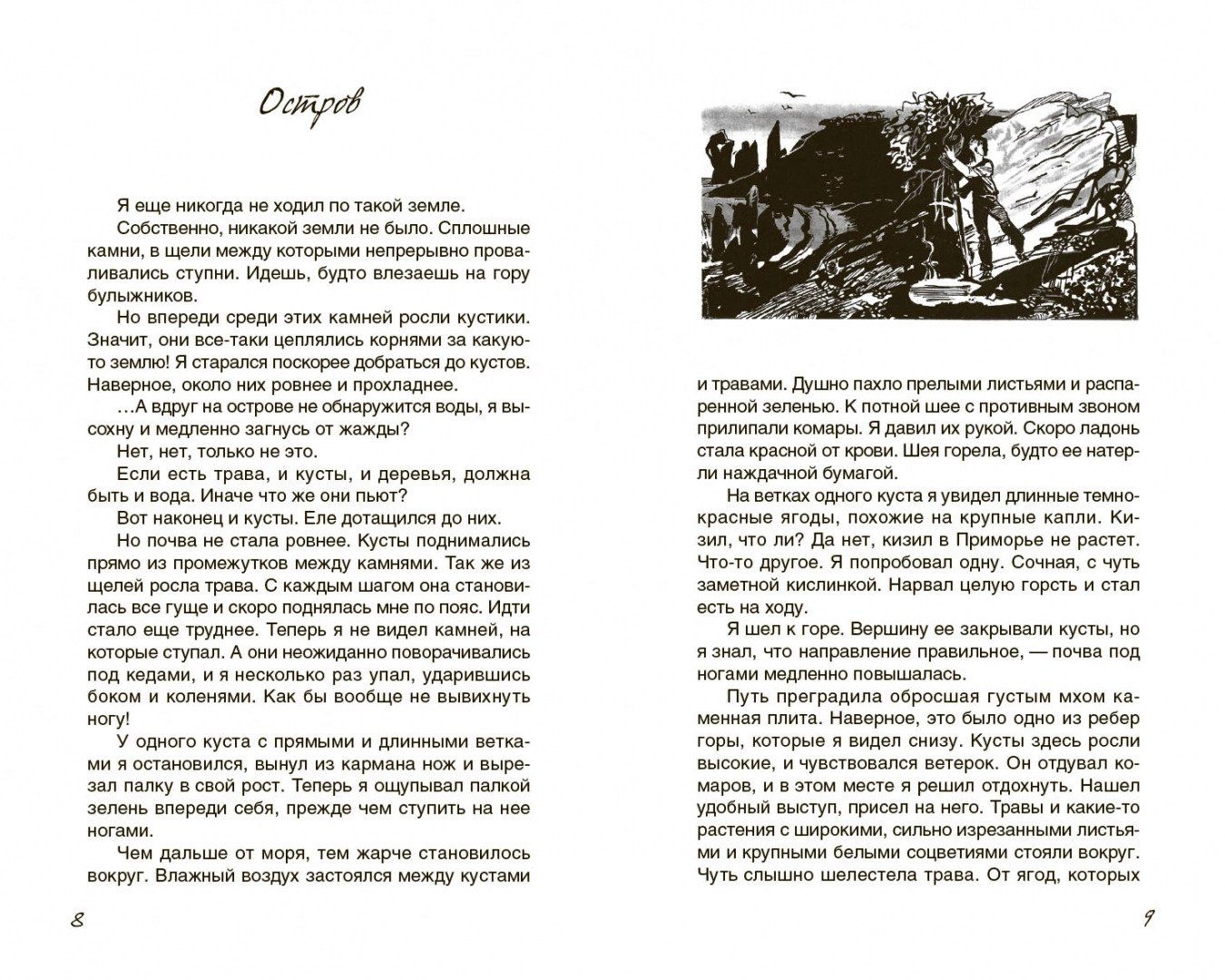 Остров

Я еще никогда не ходил по такой земле.

Собственно, никакой земли не было. Сплошные камни, в щели между которыми непрерывно проваливались ступни. Идешь, будто влезаешь на гору булыжников.

Но впереди среди этих камней росли кустики. Значит, они все-таки цеплялись корнями за какую-то землю! Я старался поскорее добраться до кустов. Наверное, около них ровнее и прохладнее.

…А вдруг на острове не обнаружится воды, я высохну и медленно загнусь от жажды?

Нет, нет, только не это.

Если есть трава, и кусты, и деревья, должна быть и вода. Иначе что же они пьют?

Вот наконец и кусты. Еле дотащился до них.

Но почва не стала ровнее. Кусты поднимались прямо из промежутков между камнями. Так же из щелей росла трава. С каждым шагом она становилась все гуще и скоро поднялась мне по пояс. Идти стало еще труднее. Теперь я не видел камней, на которые ступал. А они неожиданно поворачивались под кедами, и я несколько раз упал, ударившись боком и коленями. Как бы вообще не вывихнуть ногу!

У одного куста с прямыми и длинными ветками я остановился, вынул из кармана нож и вырезал палку в свой рост. Теперь я ощупывал палкой зелень впереди себя, прежде чем ступить на нее ногами.

Чем дальше от моря, тем жарче становилось вокруг. Влажный воздух застоялся между кустами

8

и травами. Душно пахло прелыми листьями и распаренной зеленью. К потной шее с противным звоном прилипали комары. Я давил их рукой. Скоро ладонь стала красной от крови. Шея горела, будто ее натерли наждачной бумагой.

На ветках одного куста я увидел длинные темно-красные ягоды, похожие на крупные капли. Кизил, что ли? Да нет, кизил в Приморье не растет. Что-то другое. Я попробовал одну. Сочная, с чуть заметной кислинкой. Нарвал целую горсть и стал есть на ходу.

Я шел к горе. Вершину ее закрывали кусты, но я знал, что направление правильное, — почва под ногами медленно повышалась.

Путь преградила обросшая густым мхом каменная плита. Наверное, это было одно из ребер горы, которые я видел снизу. Кусты здесь росли высокие, и чувствовался ветерок. Он отдувал комаров, и в этом месте я решил отдохнуть. Нашел удобный выступ, присел на него. Травы и какие-то растения с широкими, сильно изрезанными листьями и крупными белыми соцветиями стояли вокруг. Чуть слышно шелестела трава. От ягод, которых

9